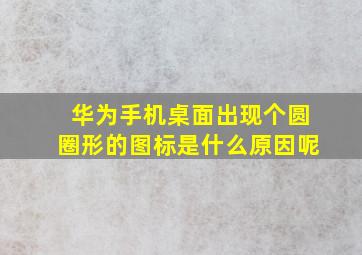 华为手机桌面出现个圆圈形的图标是什么原因呢